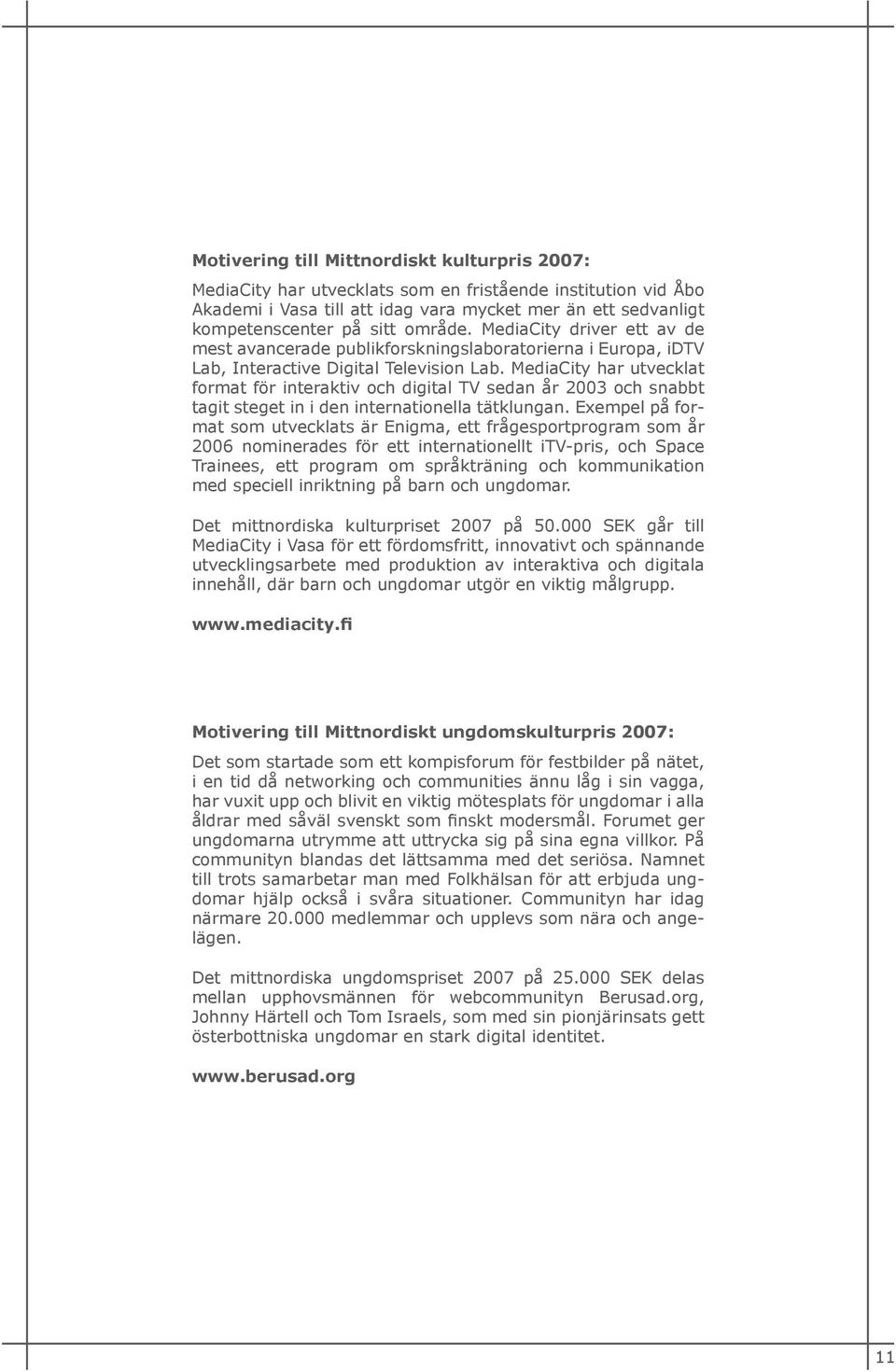 Motivering till Mittnordiskt kulturpris 2007:

MediaCity har utvecklats som en fristående institution vid Åbo Akademi i Vasa till att idag vara mycket mer än ett sedvanligt kompetenscenter på sitt område. MediaCity driver ett av de mest avancerade publikforskningslaboratorierna i Europa, iDTV Lab, Interactive Digital Television Lab. MediaCity har utvecklat format för interaktiv och digital TV sedan år 2003 och snabbt tagit steget in i den internationella tätklungan. Exempel på format som utvecklats är Enigma, ett frågesportprogram som år 2006 nominerades för ett internationellt iTV-pris, och Space Trainees, ett program om språkträning och kommunikation med speciell inriktning på barn och ungdomar.

Det mittnordiska kulturpriset 2007 på 50.000 SEK går till MediaCity i Vasa för ett fördomsfritt, innovativt och spännande utvecklingsarbete med produktion av interaktiva och digitala innehåll, där barn och ungdomar utgör en viktig målgrupp.

www.mediacity.fi

Motivering till Mittnordiskt ungdomskulturpris 2007:

Det som startade som ett kompisforum för festbilder på nätet, i en tid då networking och communities ännu låg i sin vagga, har vuxit upp och blivit en viktig mötesplats för ungdomar i alla åldrar med såväl svenskt som finskt modersmål. Forumet ger ungdomarna utrymme att uttrycka sig på sina egna villkor. På communityn blandas det lättsamma med det seriösa. Namnet till trots samarbetar man med Folkhälsan för att erbjuda ungdomar hjälp också i svåra situationer. Communityn har idag närmare 20.000 medlemmar och upplevs som nära och angelägen.

Det mittnordiska ungdomspriset 2007 på 25.000 SEK delas mellan upphovsmännen för webcommunityn Berusad.org, Johnny Härtell och Tom Israels, som med sin pionjärinsats gett österbottniska ungdomar en stark digital identitet.

www.berusad.org

11